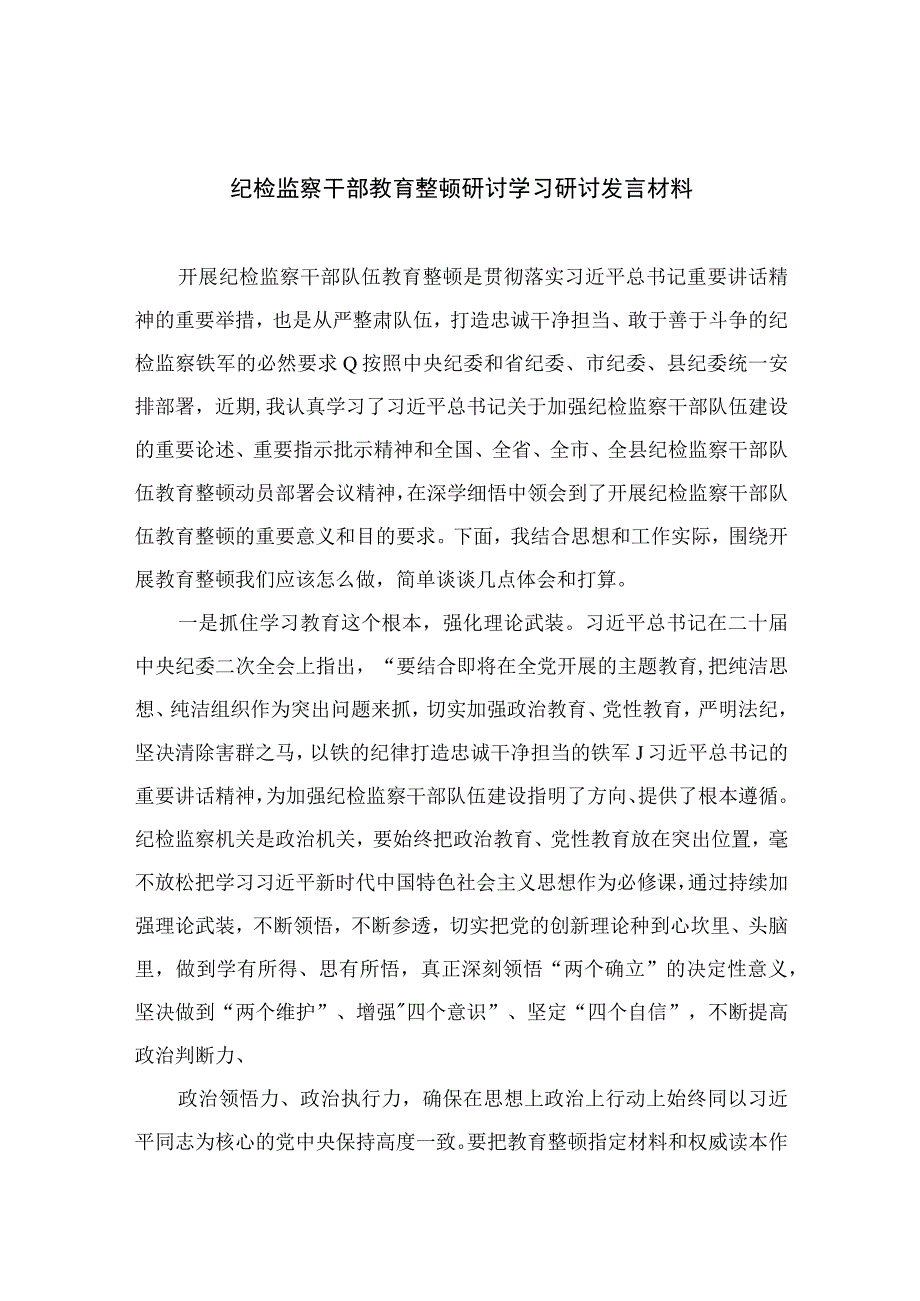 纪检监察干部教育整顿研讨学习研讨发言材料

开展纪检监察干部队伍教育整顿是贯彻落实习近平总书记重要讲话精神的重要举措，也是从严整肃队伍，打造忠诚干净担当、敢于善于斗争的纪检监察铁军的必然要求Q按照中央纪委和省纪委、市纪委、县纪委统一安排部署，近期,我认真学习了习近平总书记关于加强纪检监察干部队伍建设的重要论述、重要指示批示精神和全国、全省、全市、全县纪检监察干部队伍教育整顿动员部署会议精神，在深学细悟中领会到了开展纪检监察干部队伍教育整顿的重要意义和目的要求。下面，我结合思想和工作实际，围绕开展教育整顿我们应该怎么做，简单谈谈几点体会和打算。

一是抓住学习教育这个根本，强化理论武装。习近平总书记在二十届中央纪委二次全会上指出，“要结合即将在全党开展的主题教育，把纯洁思想、纯洁组织作为突出问题来抓，切实加强政治教育、党性教育，严明法纪，坚决清除害群之马，以铁的纪律打造忠诚干净担当的铁军J习近平总书记的重要讲话精神，为加强纪检监察干部队伍建设指明了方向、提供了根本遵循。纪检监察机关是政治机关，要始终把政治教育、党性教育放在突出位置，毫不放松把学习习近平新时代中国特色社会主义思想作为必修课，通过持续加强理论武装，不断领悟，不断参透，切实把党的创新理论种到心坎里、头脑里，做到学有所得、思有所悟，真正深刻领悟“两个确立”的决定性意义，坚决做到“两个维护”、增强"四个意识”、坚定“四个自信”，不断提高政治判断力、

政治领悟力、政治执行力，确保在思想上政治上行动上始终同以习近平同志为核心的党中央保持高度一致。要把教育整顿指定材料和权威读本作